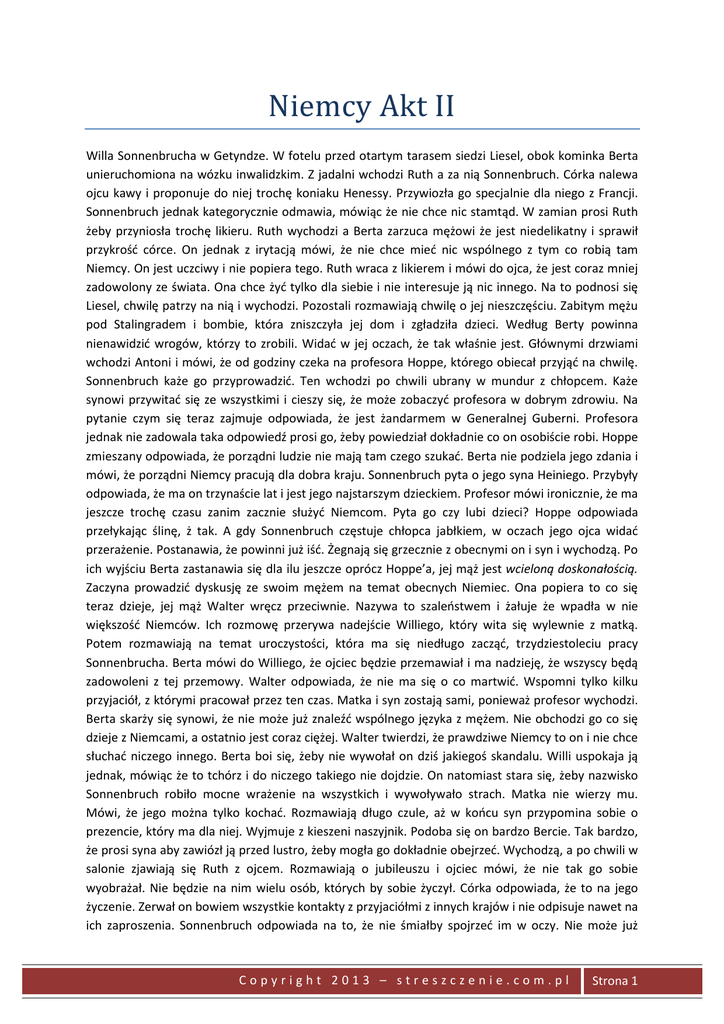 Niemcy Akt II

Willa Sonnenbrucha w Getyndze. W fotelu przed otartym tarasem siedzi Liesel, obok kominka Berta unieruchomiona na wózku inwalidzkim. Z jadalni wchodzi Ruth a za nią Sonnenbruch. Córka nalewa ojcu kawy i proponuje do niej trochę koniaku Henessy. Przywiozła go specjalnie dla niego z Francji. Sonnenbruch jednak kategorycznie odmawia, mówiąc że nie chce nic stamtąd. W zamian prosi Ruth żeby przyniosła trochę likieru. Ruth wychodzi a Berta zarzuca mężowi że jest niedelikatny i sprawił przykrość córce. On jednak z irytacją mówi, że nie chce mieć nic wspólnego z tym co robią tam Niemcy. On jest uczciwy i nie popiera tego. Ruth wraca z likierem i mówi do ojca, że jest coraz mniej zadowolony ze świata. Ona chce żyć tylko dla siebie i nie interesuje ją nic innego. Na to podnosi się Liesel, chwilę patrzy na nią i wychodzi. Pozostali rozmawiają chwilę o jej nieszczęściu. Zabitym mężu pod Stalingradem i bombie, która zniszczyła jej dom i zgładziła dzieci. Według Berty powinna nienawidzić wrogów, którzy to zrobili. Widać w jej oczach, że tak właśnie jest. Głównymi drzwiami wchodzi Antoni i mówi, że od godziny czeka na profesora Hoppe, którego obiecał przyjąć na chwilę. Sonnenbruch każe go przyprowadzić. Ten wchodzi po chwili ubrany w mundur z chłopcem. Każe synowi przywitać się ze wszystkimi i cieszy się, że może zobaczyć profesora w dobrym zdrowiu. Na pytanie czym się teraz zajmuje odpowiada, że jest żandarmem w Generalnej Guberni. Profesora jednak nie zadowala taka odpowiedź prosi go, żeby powiedział dokładnie co on osobiście robi. Hoppe zmieszany odpowiada, że porządni ludzie nie mają tam czego szukać. Berta nie podziela jego zdania i mówi, że porządni Niemcy pracują dla dobra kraju. Sonnenbruch pyta o jego syna Heiniego. Przybyły odpowiada, że ma on trzynaście lat i jest jego najstarszym dzieckiem. Profesor mówi ironicznie, że ma jeszcze trochę czasu zanim zacznie służyć Niemcom. Pyta go czy lubi dzieci? Hoppe odpowiada przełykając ślinę, ż tak. A gdy Sonnenbruch częstuje chłopca jabłkiem, w oczach jego ojca widać przerażenie. Postanawia, że powinni już iść. Żegnają się grzecznie z obecnymi on i syn i wychodzą. Po ich wyjściu Berta zastanawia się dla ilu jeszcze oprócz Hoppe'a, jej mąż jest wcieloną doskonałością. Zaczyna prowadzić dyskusję ze swoim mężem na temat obecnych Niemiec. Ona popiera to co się teraz dzieje, jej mąż Walter wręcz przeciwnie. Nazywa to szaleństwem i żałuje że wpadła w nie większość Niemców. Ich rozmowę przerywa nadejście Williego, który wita się wylewnie z matką. Potem rozmawiają na temat uroczystości, która ma się niedługo zacząć, trzydziestoleciu pracy Sonnenbrucha. Berta mówi do Williego, że ojciec będzie przemawiał i ma nadzieję, że wszyscy będą zadowoleni z tej przemowy. Walter odpowiada, że nie ma się o co martwić. Wspomni tylko kilku przyjaciół, z którymi pracował przez ten czas. Matka i syn zostają sami, ponieważ profesor wychodzi. Berta skarży się synowi, że nie może już znaleźć wspólnego języka z mężem. Nie obchodzi go co się dzieje z Niemcami, a ostatnio jest coraz ciężej. Walter twierdzi, że prawdziwe Niemcy to on i nie chce słuchać niczego innego. Berta boi się, żeby nie wywołał on dziś jakiegoś skandalu. Willi uspokaja ją jednak, mówiąc że to tchórz i do niczego takiego nie dojdzie. On natomiast stara się, żeby nazwisko Sonnenbruch robiło mocne wrażenie na wszystkich i wywoływało strach. Matka nie wierzy mu. Mówi, że jego można tylko kochać. Rozmawiają długo czule, aż w końcu syn przypomina sobie o prezencie, który ma dla niej. Wyjmuje z kieszeni naszyjnik. Podoba się on bardzo Bercie. Tak bardzo, że prosi syna aby zawiózł ją przed lustro, żeby mogła go dokładnie obejrzeć. Wychodzą, a po chwili w salonie zjawiają się Ruth z ojcem. Rozmawiają o jubileuszu i ojciec mówi, że nie tak go sobie wyobrażał. Nie będzie na nim wielu osób, których by sobie życzył. Córka odpowiada, że to na jego życzenie. Zerwał on bowiem wszystkie kontakty z przyjaciółmi z innych krajów i nie odpisuje nawet na ich zaproszenia. Sonnenbruch odpowiada na to, że nie śmiałby spojrzeć im w oczy. Nie może już

Copyright 2013 – streszczenie.com.pl Strona 1